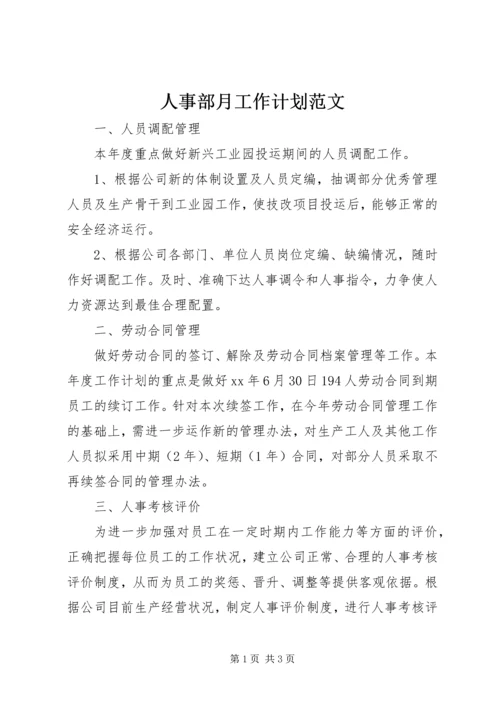 人事部月工作计划范文

一、人员调配管理

本年度重点做好新兴工业园投运期间的人员调配工作。

1、根据公司新的体制设置及人员定编，抽调部分优秀管理人员及生产骨干到工业园工作，使技改项目投运后，能够正常的安全经济运行。

2、根据公司各部门、单位人员岗位定编、缺编情况，随时作好调配工作。及时、准确下达人事调令和人事指令，力争使人力资源达到最佳合理配置。

二、劳动合同管理

做好劳动合同的签订、解除及劳动合同档案管理等工作。本年度工作计划的重点是做好xx年6月30日194人劳动合同到期员工的续订工作。针对本次续签工作，在今年劳动合同管理工作的基础上，需进一步运作新的管理办法，对生产工人及其他工作人员拟采用中期（2年）、短期（1年）合同，对部分人员采取不再续签合同的管理办法。

三、人事考核评价

为进一步加强对员工在一定时期内工作能力等方面的评价，正确把握每位员工的工作状况，建立公司正常、合理的人事考核评价制度，从而为员工的奖惩、晋升、调整等提供客观依据。根据公司目前生产经营状况，制定人事评价制度，进行人事考核评

第1页 共3页